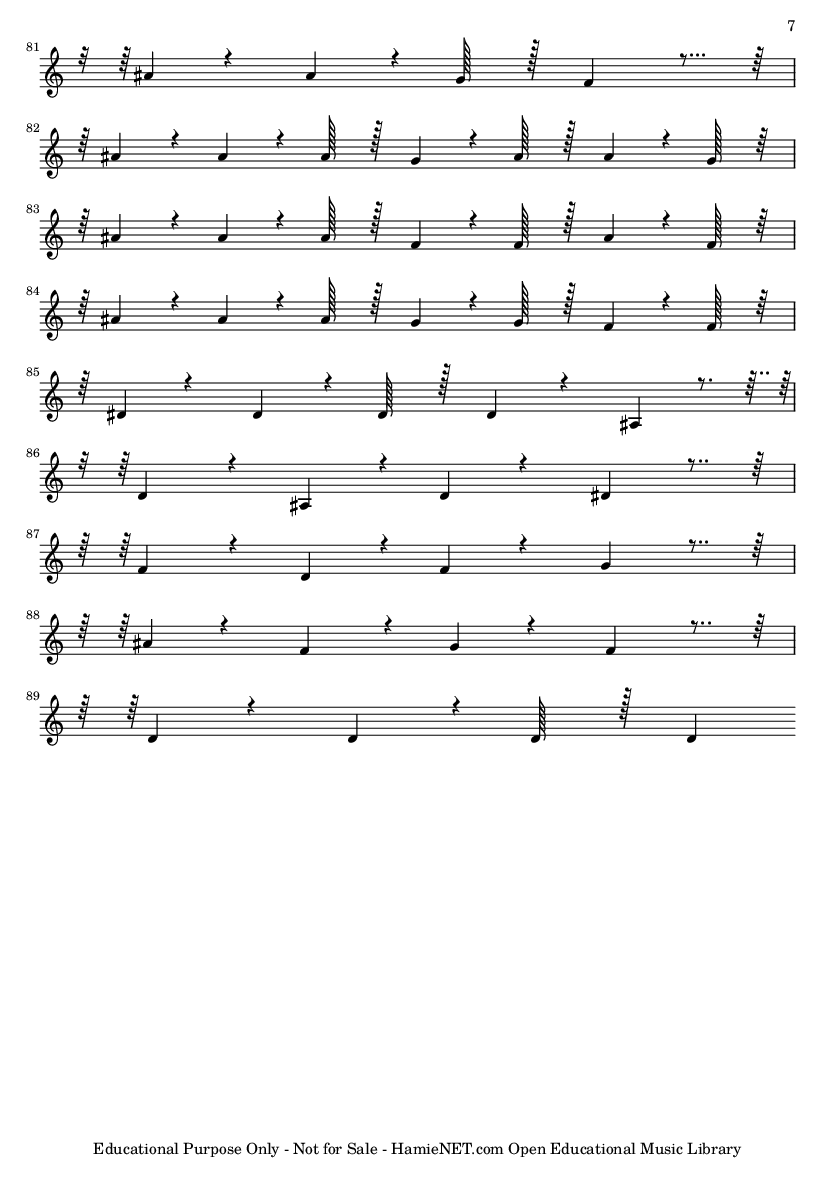 7

81

82

83

84

85

86

87

88

89

Educational Purpose Only - Not for Sale - HamieNET.com Open Educational Music Library